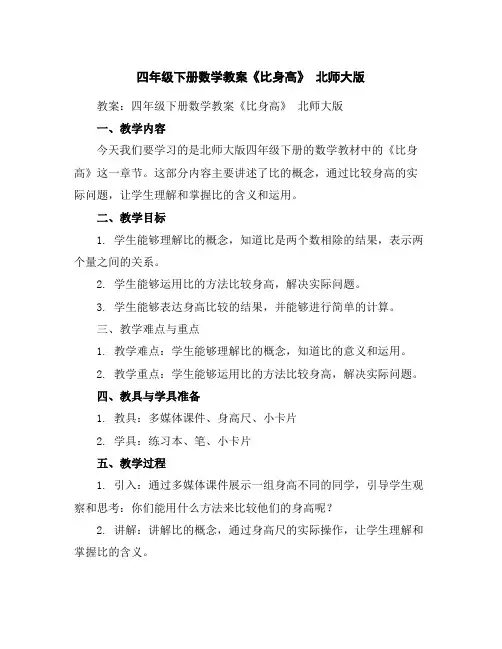 四年级下册数学教案《比身高》 北师大版

教案：四年级下册数学教案《比身高》 北师大版

一、教学内容

今天我们要学习的是北师大版四年级下册的数学教材中的《比身高》这一章节。这部分内容主要讲述了比的概念，通过比较身高的实际问题，让学生理解和掌握比的含义和运用。

二、教学目标

1. 学生能够理解比的概念，知道比是两个数相除的结果，表示两个量之间的关系。

2. 学生能够运用比的方法比较身高，解决实际问题。

3. 学生能够表达身高比较的结果，并能够进行简单的计算。

三、教学难点与重点

1. 教学难点：学生能够理解比的概念，知道比的意义和运用。

2. 教学重点：学生能够运用比的方法比较身高，解决实际问题。

四、教具与学具准备

1. 教具：多媒体课件、身高尺、小卡片

2. 学具：练习本、笔、小卡片

五、教学过程

1. 引入：通过多媒体课件展示一组身高不同的同学，引导学生观察和思考：你们能用什么方法来比较他们的身高呢？

2. 讲解：讲解比的概念，通过身高尺的实际操作，让学生理解和掌握比的含义。